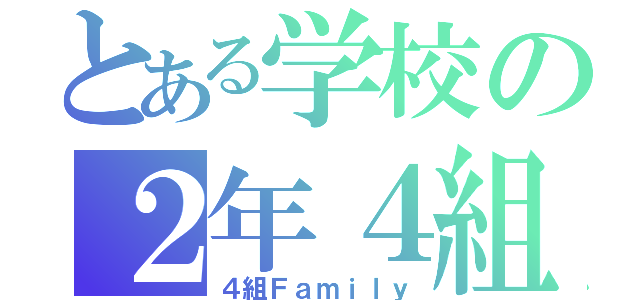 とある学校の
２年４組
4組Ｆａｍｉｌｙ